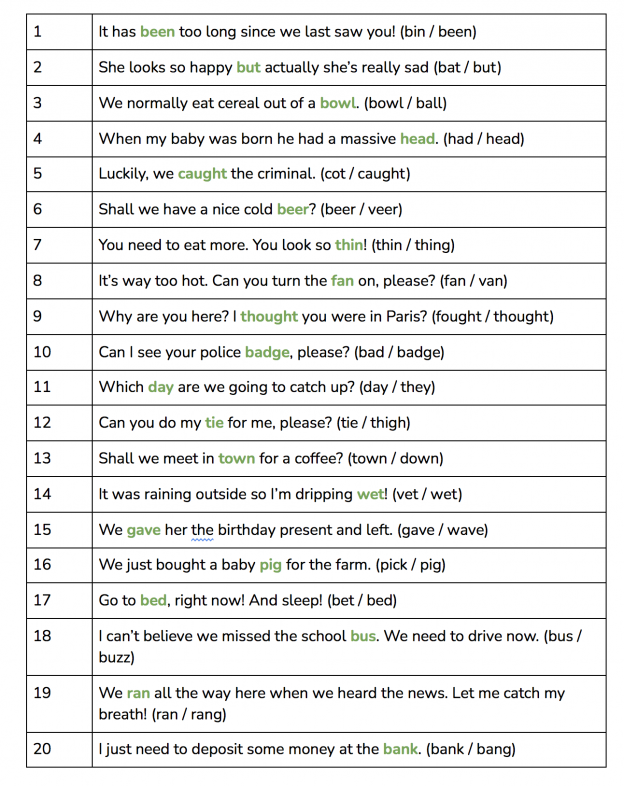 | 1 | It has been too long since we last saw you! (bin / been) |
|---|---|
| 2 | She looks so happy but actually she's really sad (bat / but) |
| 3 | We normally eat cereal out of a bowl. (bowl / ball) |
| 4 | When my baby was born he had a massive head. (had / head) |
| 5 | Luckily, we caught the criminal. (cot / caught) |
| 6 | Shall we have a nice cold beer? (beer / veer) |
| 7 | You need to eat more. You look so thin! (thin / thing) |
| 8 | It's way too hot. Can you turn the fan on, please? (fan / van) |
| 9 | Why are you here? I thought you were in Paris? (fought / thought) |
| 10 | Can I see your police badge, please? (bad / badge) |
| 11 | Which day are we going to catch up? (day / they) |
| 12 | Can you do my tie for me, please? (tie / thigh) |
| 13 | Shall we meet in town for a coffee? (town / down) |
| 14 | It was raining outside so I'm dripping wet! (vet / wet) |
| 15 | We gave her the birthday present and left. (gave / wave) |
| 16 | We just bought a baby pig for the farm. (pick / pig) |
| 17 | Go to bed, right now! And sleep! (bet / bed) |
| 18 | I can't believe we missed the school bus. We need to drive now. (bus / buzz) |
| 19 | We ran all the way here when we heard the news. Let me catch my breath! (ran / rang) |
| 20 | I just need to deposit some money at the bank. (bank / bang) |